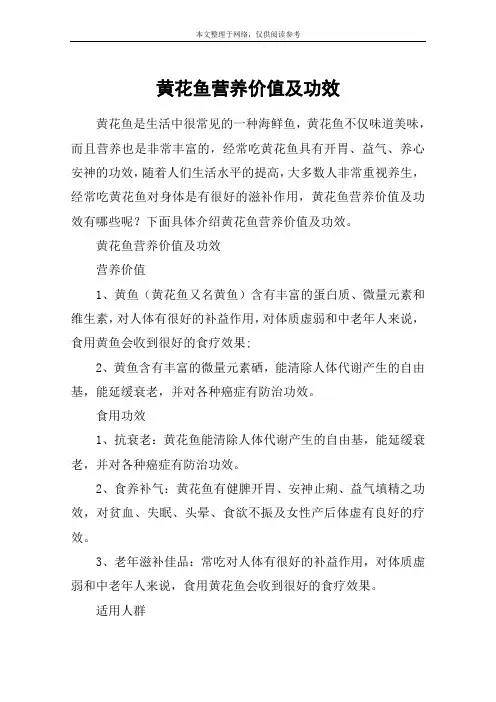 本文整理于网络，仅供阅读参考

黄花鱼营养价值及功效

黄花鱼是生活中很常见的一种海鲜鱼，黄花鱼不仅味道美味，而且营养也是非常丰富的，经常吃黄花鱼具有开胃、益气、养心安神的功效，随着人们生活水平的提高，大多数人非常重视养生，经常吃黄花鱼对身体是有很好的滋补作用，黄花鱼营养价值及功效有哪些呢？下面具体介绍黄花鱼营养价值及功效。

黄花鱼营养价值及功效

营养价值

1、黄鱼（黄花鱼又名黄鱼）含有丰富的蛋白质、微量元素和维生素，对人体有很好的补益作用，对体质虚弱和中老年人来说，食用黄鱼会收到很好的食疗效果；

2、黄鱼含有丰富的微量元素硒，能清除人体代谢产生的自由基，能延缓衰老，并对各种癌症有防治功效。

食用功效

1、抗衰老：黄花鱼能清除人体代谢产生的自由基，能延缓衰老，并对各种癌症有防治功效。

2、食养补气：黄花鱼有健脾开胃、安神止痢、益气填精之功效，对贫血、失眠、头晕、食欲不振及女性产后体虚有良好的疗效。

3、老年滋补佳品：常吃对人体有很好的补益作用，对体质虚弱和中老年人来说，食用黄花鱼会收到很好的食疗效果。

适用人群